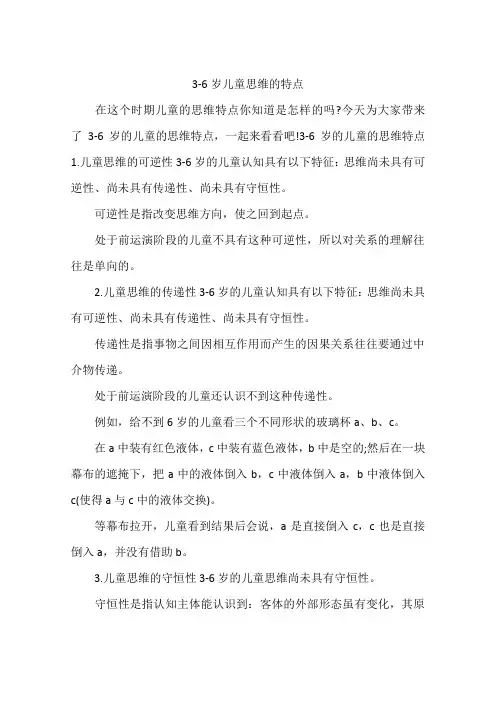 3-6 岁儿童思维的特点

在这个时期儿童的思维特点你知道是怎样的吗?今天为大家带来了 3-6 岁的儿童的思维特点，一起来看看吧!3-6 岁的儿童的思维特点 1.儿童思维的可逆性 3-6 岁的儿童认知具有以下特征：思维尚未具有可逆性、尚未具有传递性、尚未具有守恒性。

可逆性是指改变思维方向，使之回到起点。

处于前运演阶段的儿童不具有这种可逆性，所以对关系的理解往往是单向的。

2.儿童思维的传递性 3-6 岁的儿童认知具有以下特征：思维尚未具有可逆性、尚未具有传递性、尚未具有守恒性。

传递性是指事物之间因相互作用而产生的因果关系往往要通过中介物传递。

处于前运演阶段的儿童还认识不到这种传递性。

例如，给不到 6 岁的儿童看三个不同形状的玻璃杯 a、b、c。

在 a 中装有红色液体，c 中装有蓝色液体，b 中是空的;然后在一块幕布的遮掩下，把 a 中的液体倒入 b，c 中液体倒入 a，b 中液体倒入 c(使得 a 与 c 中的液体交换)。

等幕布拉开，儿童看到结果后会说，a 是直接倒入 c，c 也是直接倒入 a，并没有借助 b。

3.儿童思维的守恒性 3-6 岁的儿童思维尚未具有守恒性。

守恒性是指认知主体能认识到：客体的外部形态虽有变化，其原